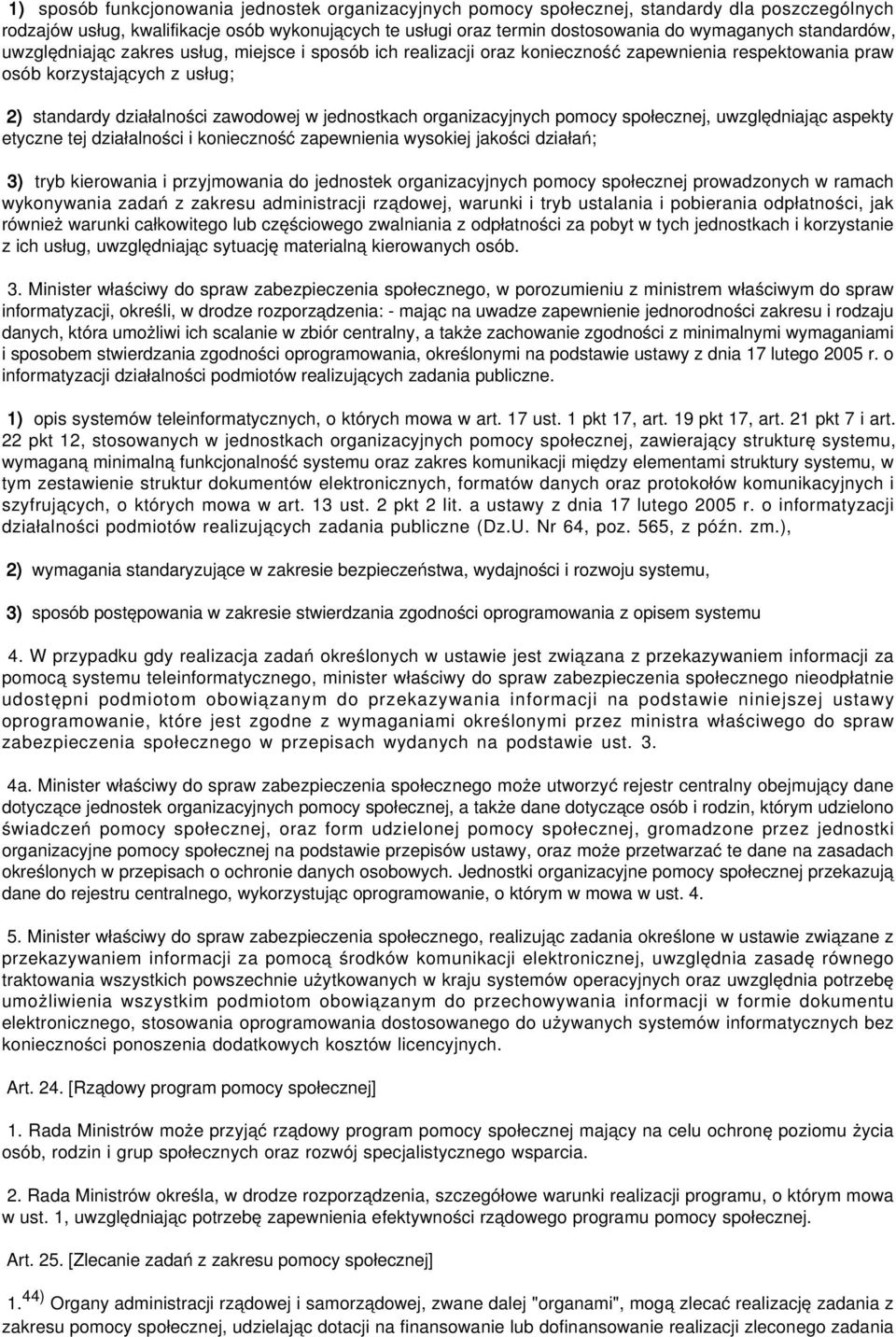 1) sposób funkcjonowania jednostek organizacyjnych pomocy społecznej, standardy dla poszczególnych rodzajów usług, kwalifikacje osób wykonujących te usługi oraz termin dostosowania do wymaganych standardów, uwzględniając zakres usług, miejsce i sposób ich realizacji oraz konieczność zapewnienia respektowania praw osób korzystających z usług;

2) standardy działalności zawodowej w jednostkach organizacyjnych pomocy społecznej, uwzględniając aspekty etyczne tej działalności i konieczność zapewnienia wysokiej jakości działań;

3) tryb kierowania i przyjmowania do jednostek organizacyjnych pomocy społecznej prowadzonych w ramach wykonywania zadań z zakresu administracji rządowej, warunki i tryb ustalania i pobierania odpłatności, jak również warunki całkowitego lub częściowego zwalniania z odpłatności za pobyt w tych jednostkach i korzystanie z ich usług, uwzględniając sytuację materialną kierowanych osób.

3. Minister właściwy do spraw zabezpieczenia społecznego, w porozumieniu z ministrem właściwym do spraw informatyzacji, określi, w drodze rozporządzenia: - mając na uwadze zapewnienie jednorodności zakresu i rodzaju danych, która umożliwi ich scalanie w zbiór centralny, a także zachowanie zgodności z minimalnymi wymaganiami i sposobem stwierdzania zgodności oprogramowania, określonymi na podstawie ustawy z dnia 17 lutego 2005 r. o informatyzacji działalności podmiotów realizujących zadania publiczne.

1) opis systemów teleinformatycznych, o których mowa w art. 17 ust. 1 pkt 17, art. 19 pkt 17, art. 21 pkt 7 i art. 22 pkt 12, stosowanych w jednostkach organizacyjnych pomocy społecznej, zawierający strukturę systemu, wymaganą minimalną funkcjonalność systemu oraz zakres komunikacji między elementami struktury systemu, w tym zestawienie struktur dokumentów elektronicznych, formatów danych oraz protokołów komunikacyjnych i szyfrujących, o których mowa w art. 13 ust. 2 pkt 2 lit. a ustawy z dnia 17 lutego 2005 r. o informatyzacji działalności podmiotów realizujących zadania publiczne (Dz.U. Nr 64, poz. 565, z późn. zm.),

2) wymagania standaryzujące w zakresie bezpieczeństwa, wydajności i rozwoju systemu,

3) sposób postępowania w zakresie stwierdzania zgodności oprogramowania z opisem systemu

4. W przypadku gdy realizacja zadań określonych w ustawie jest związana z przekazywaniem informacji za pomocą systemu teleinformatycznego, minister właściwy do spraw zabezpieczenia społecznego nieodpłatnie udostępni podmiotom obowiązanym do przekazywania informacji na podstawie niniejszej ustawy oprogramowanie, które jest zgodne z wymaganiami określonymi przez ministra właściwego do spraw zabezpieczenia społecznego w przepisach wydanych na podstawie ust. 3.

4a. Minister właściwy do spraw zabezpieczenia społecznego może utworzyć rejestr centralny obejmujący dane dotyczące jednostek organizacyjnych pomocy społecznej, a także dane dotyczące osób i rodzin, którym udzielono świadczeń pomocy społecznej, oraz form udzielonej pomocy społecznej, gromadzone przez jednostki organizacyjne pomocy społecznej na podstawie przepisów ustawy, oraz może przetwarzać te dane na zasadach określonych w przepisach o ochronie danych osobowych. Jednostki organizacyjne pomocy społecznej przekazują dane do rejestru centralnego, wykorzystując oprogramowanie, o którym w mowa w ust. 4.

5. Minister właściwy do spraw zabezpieczenia społecznego, realizując zadania określone w ustawie związane z przekazywaniem informacji za pomocą środków komunikacji elektronicznej, uwzględnia zasadę równego traktowania wszystkich powszechnie użytkowanych w kraju systemów operacyjnych oraz uwzględnia potrzebę umożliwienia wszystkim podmiotom obowiązanym do przechowywania informacji w formie dokumentu elektronicznego, stosowania oprogramowania dostosowanego do używanych systemów informatycznych bez konieczności ponoszenia dodatkowych kosztów licencyjnych.

Art. 24. [Rządowy program pomocy społecznej]

1. Rada Ministrów może przyjąć rządowy program pomocy społecznej mający na celu ochronę poziomu życia osób, rodzin i grup społecznych oraz rozwój specjalistycznego wsparcia.

2. Rada Ministrów określa, w drodze rozporządzenia, szczegółowe warunki realizacji programu, o którym mowa w ust. 1, uwzględniając potrzebę zapewnienia efektywności rządowego programu pomocy społecznej.

Art. 25. [Zlecanie zadań z zakresu pomocy społecznej]

1.$^{44)}$ Organy administracji rządowej i samorządowej, zwane dalej "organami", mogą zlecać realizację zadania z zakresu pomocy społecznej, udzielając dotacji na finansowanie lub dofinansowanie realizacji zleconego zadania